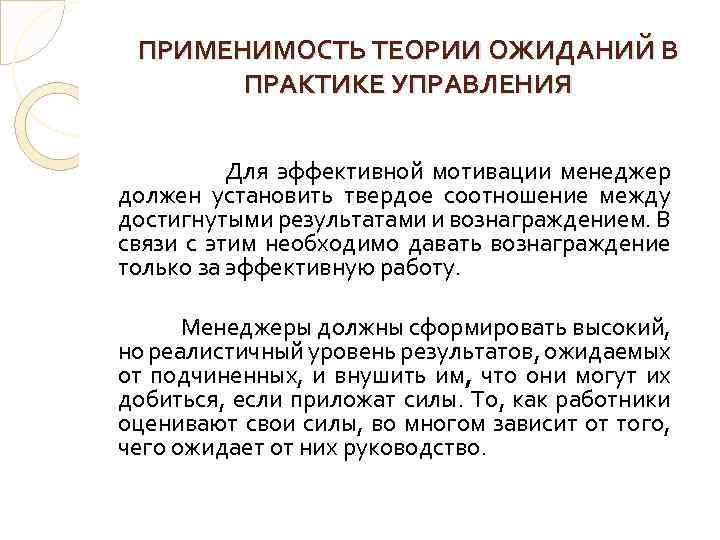 ПРИМЕНИМОСТЬ ТЕОРИИ ОЖИДАНИЙ В ПРАКТИКЕ УПРАВЛЕНИЯ

Для эффективной мотивации менеджер должен установить твердое соотношение между достигнутыми результатами и вознаграждением. В связи с этим необходимо давать вознаграждение только за эффективную работу.

Менеджеры должны сформировать высокий, но реалистичный уровень результатов, ожидаемых от подчиненных, и внушить им, что они могут их добиться, если приложат силы. То, как работники оценивают свои силы, во многом зависит от того, чего ожидает от них руководство.